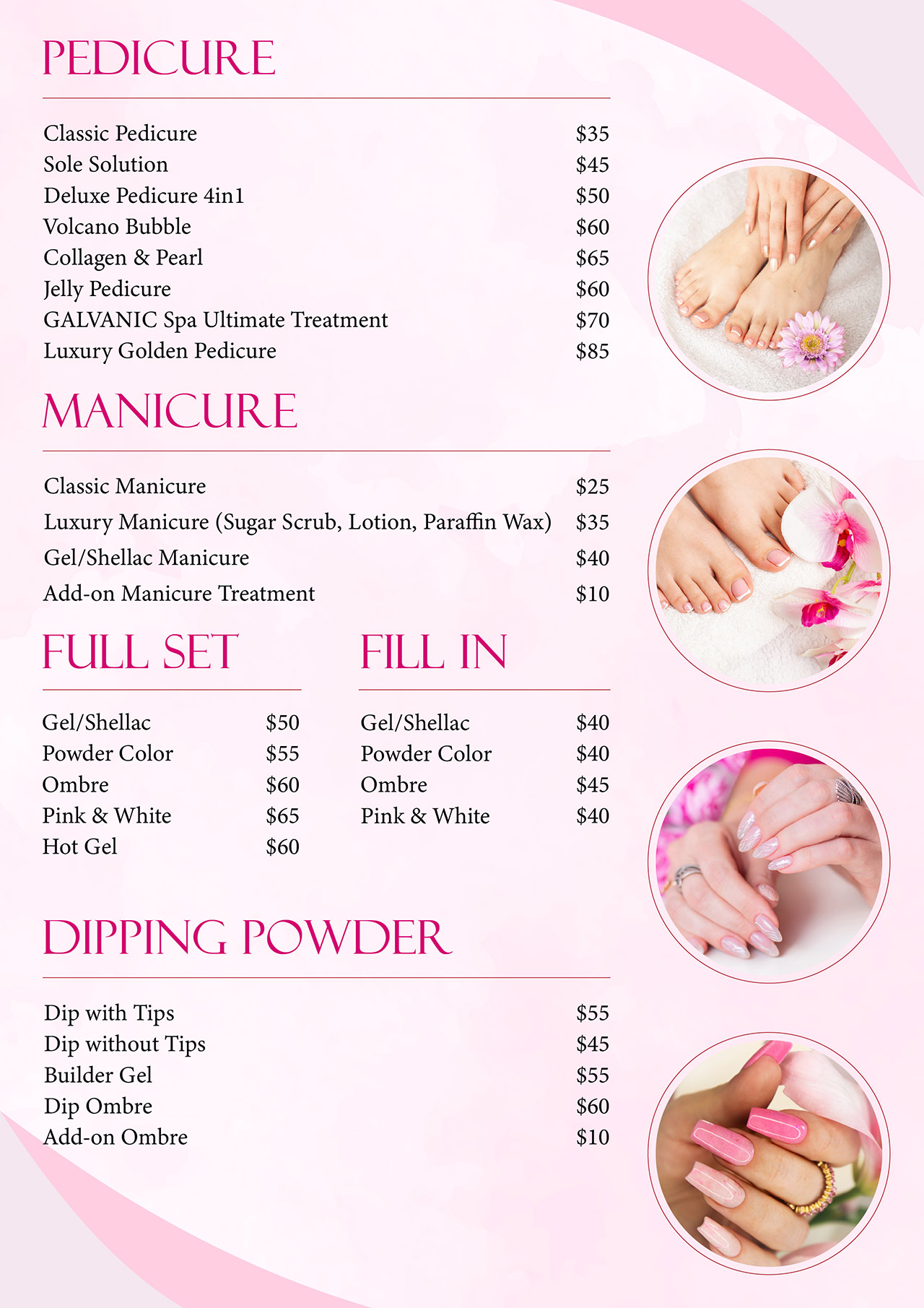 PEDICURE

Classic Pedicure $35
Sole Solution $45
Deluxe Pedicure 4in1 $50
Volcano Bubble $60
Collagen & Pearl $65
Jelly Pedicure $60
GALVANIC Spa Ultimate Treatment $70
Luxury Golden Pedicure $85

MANICURE

Classic Manicure $25
Luxury Manicure (Sugar Scrub, Lotion, Paraffin Wax) $35
Gel/Shellac Manicure $40
Add-on Manicure Treatment $10

FULL SET

Gel/Shellac $50
Powder Color $55
Ombre $60
Pink & White $65
Hot Gel $60

FILL IN

Gel/Shellac $40
Powder Color $40
Ombre $45
Pink & White $40

DIPPING POWDER

Dip with Tips $55
Dip without Tips $45
Builder Gel $55
Dip Ombre $60
Add-on Ombre $10